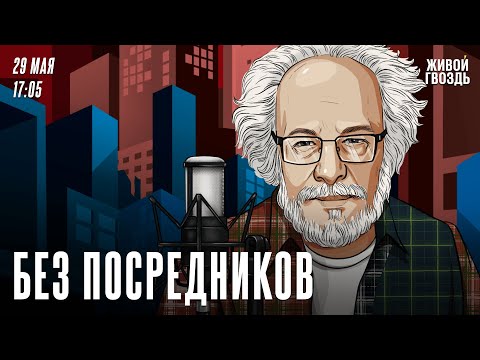 29 МАЯ
17:05

ЖИВОЙ ГВОЗДЬ

БЕЗ ПОСРЕДНИКОВ